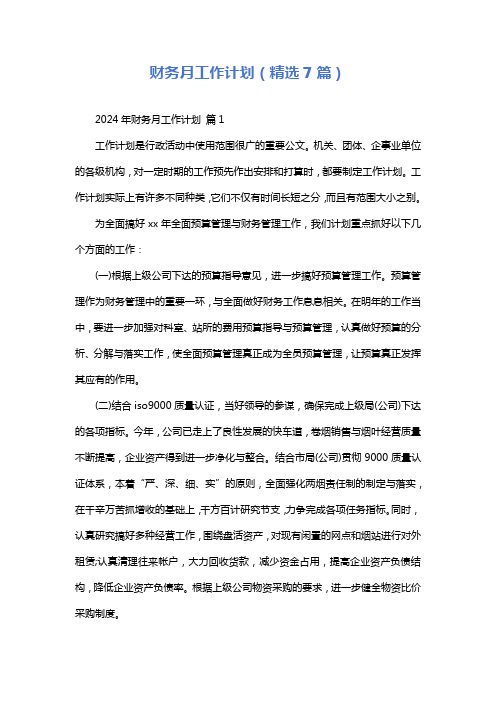 财务月工作计划（精选7篇）

2024年财务月工作计划 篇1

工作计划是行政活动中使用范围很广的重要公文。机关、团体、企事业单位的各级机构，对一定时期的工作预先作出安排和打算时，都要制定工作计划。工作计划实际上有许多不同种类，它们不仅有时间长短之分，而且有范围大小之别。

为全面搞好xx年全面预算管理与财务管理工作，我们计划重点抓好以下几个方面的工作：

(一)根据上级公司下达的预算指导意见，进一步搞好预算管理工作。预算管理作为财务管理中的重要一环，与全面做好财务工作息息相关。在明年的工作当中，要进一步加强对科室、站所的费用预算指导与预算管理，认真做好预算的分析、分解与落实工作，使全面预算管理真正成为全员预算管理，让预算真正发挥其应有的作用。

(二)结合iso9000质量认证，当好领导的参谋，确保完成上级局(公司)下达的各项指标。今年，公司已走上了良性发展的快车道，卷烟销售与烟叶经营质量不断提高，企业资产得到进一步净化与整合。结合市局(公司)贯彻9000质量认证体系，本着“严、深、细、实”的原则，全面强化两烟责任制的制定与落实，在千辛万苦抓增收的基础上，千方百计研究节支，力争完成各项任务指标。同时，认真研究搞好多种经营工作，围绕盘活资产，对现有闲置的网点和烟站进行对外租赁;认真清理往来帐户，大力回收货款，减少资金占用，提高企业资产负债结构，降低企业资产负债率。根据上级公司物资采购的要求，进一步健全物资比价采购制度。